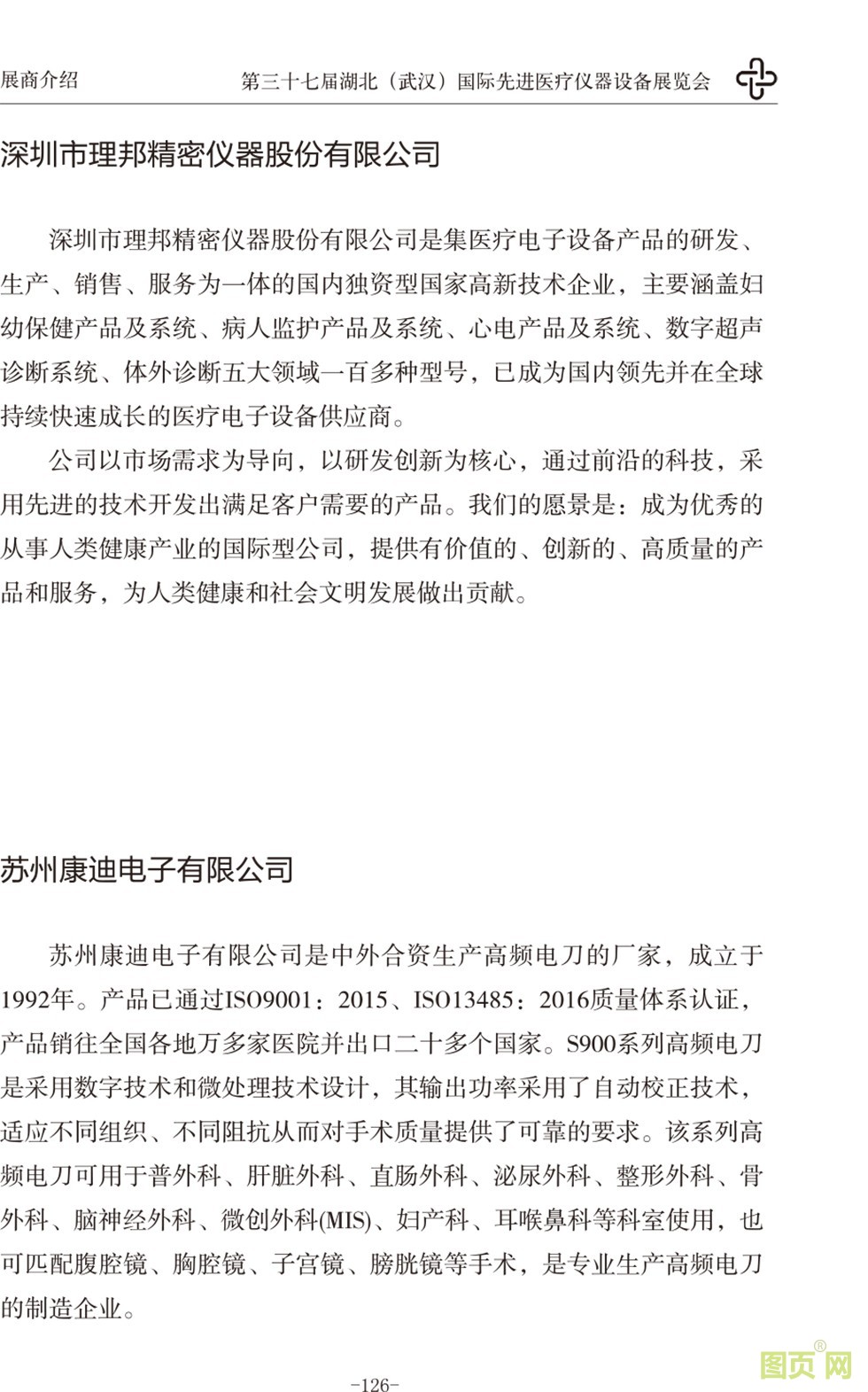 展商介绍

第三十七届湖北（武汉）国际先进医疗仪器设备展览会

深圳市理邦精密仪器股份有限公司

深圳市理邦精密仪器股份有限公司是集医疗电子设备产品的研发、生产、销售、服务为一体的国内独资型国家高新技术企业，主要涵盖妇幼保健产品及系统、病人监护产品及系统、心电产品及系统、数字超声诊断系统、体外诊断五大领域一百多种型号，已成为国内领先并在全球持续快速成长的医疗电子设备供应商。

公司以市场需求为导向，以研发创新为核心，通过前沿的科技，采用先进的技术开发出满足客户需要的产品。我们的愿景是：成为优秀的从事人类健康产业的国际型公司，提供有价值的、创新的、高质量的产品和服务，为人类健康和社会文明发展做出贡献。

苏州康迪电子有限公司

苏州康迪电子有限公司是中外合资生产高频电刀的厂家，成立于1992年。产品已通过ISO9001：2015、ISO13485：2016质量体系认证，产品销往全国各地万多家医院并出口二十多个国家。S900系列高频电刀是采用数字技术和微处理技术设计，其输出功率采用了自动校正技术，适应不同组织、不同阻抗从而对手术质量提供了可靠的要求。该系列高频电刀可用于普外科、肝脏外科、直肠外科、泌尿外科、整形外科、骨外科、脑神经外科、微创外科(MIS)、妇产科、耳喉鼻科等科室使用，也可匹配腹腔镜、胸腔镜、子宫镜、膀胱镜等手术，是专业生产高频电刀的制造企业。

-126-

图页网®